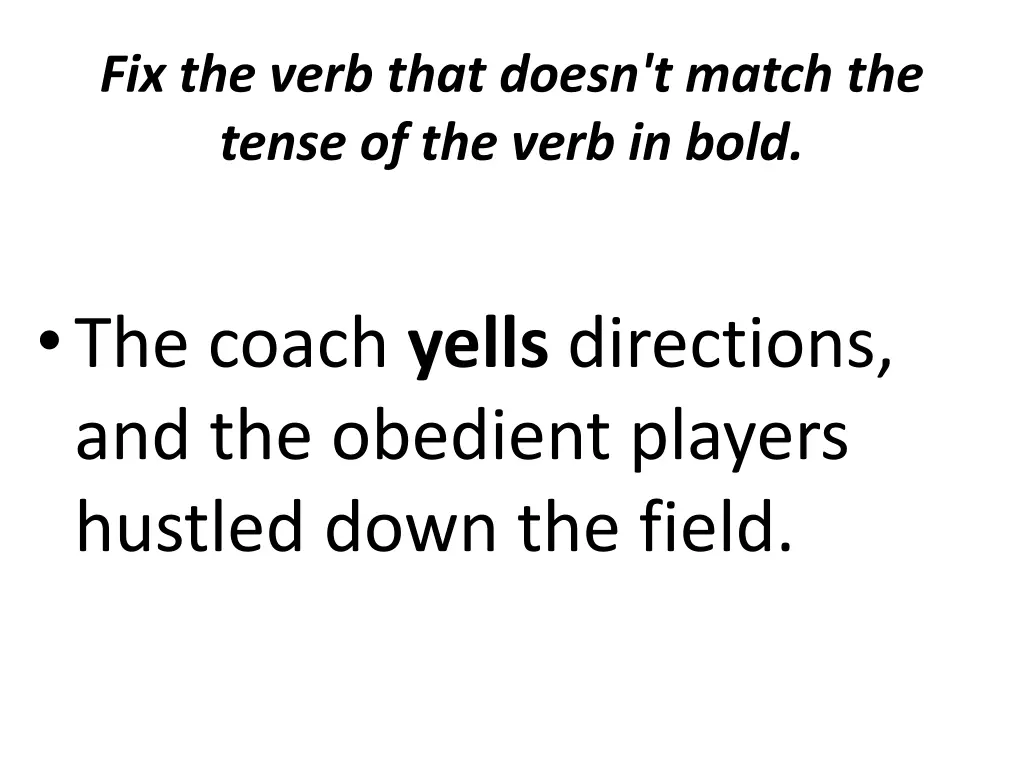 Fix the verb that doesn't match the tense of the verb in bold.

• The coach yells directions, and the obedient players hustled down the field.